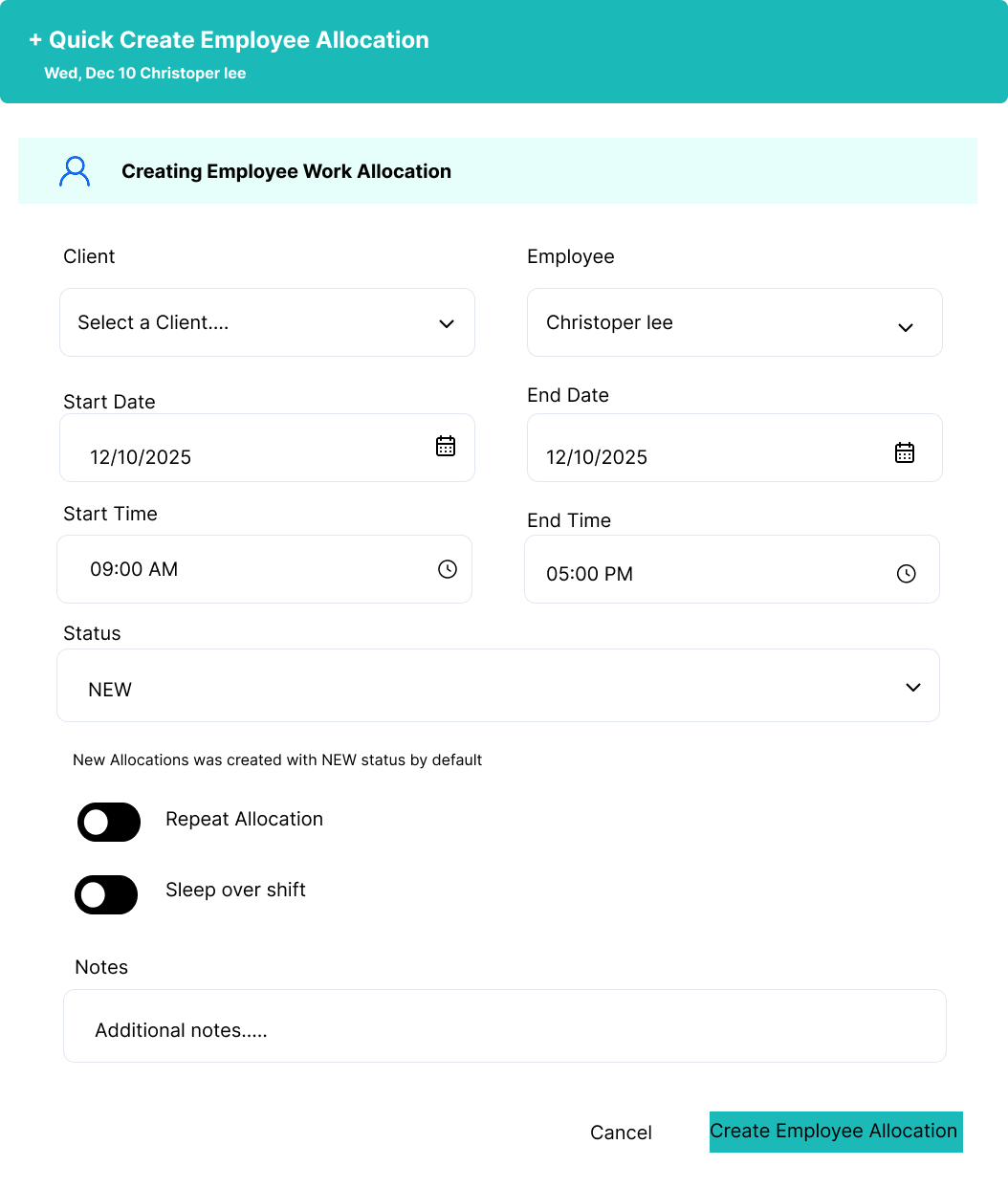 + Quick Create Employee Allocation
Wed, Dec 10 Christoper lee

Creating Employee Work Allocation

Client
Select a Client....

Employee
Christoper lee

Start Date
12/10/2025

End Date
12/10/2025

Start Time
09:00 AM

End Time
05:00 PM

Status
NEW

New Allocations was created with NEW status by default

Repeat Allocation

Sleep over shift

Notes
Additional notes.....

Cancel

Create Employee Allocation